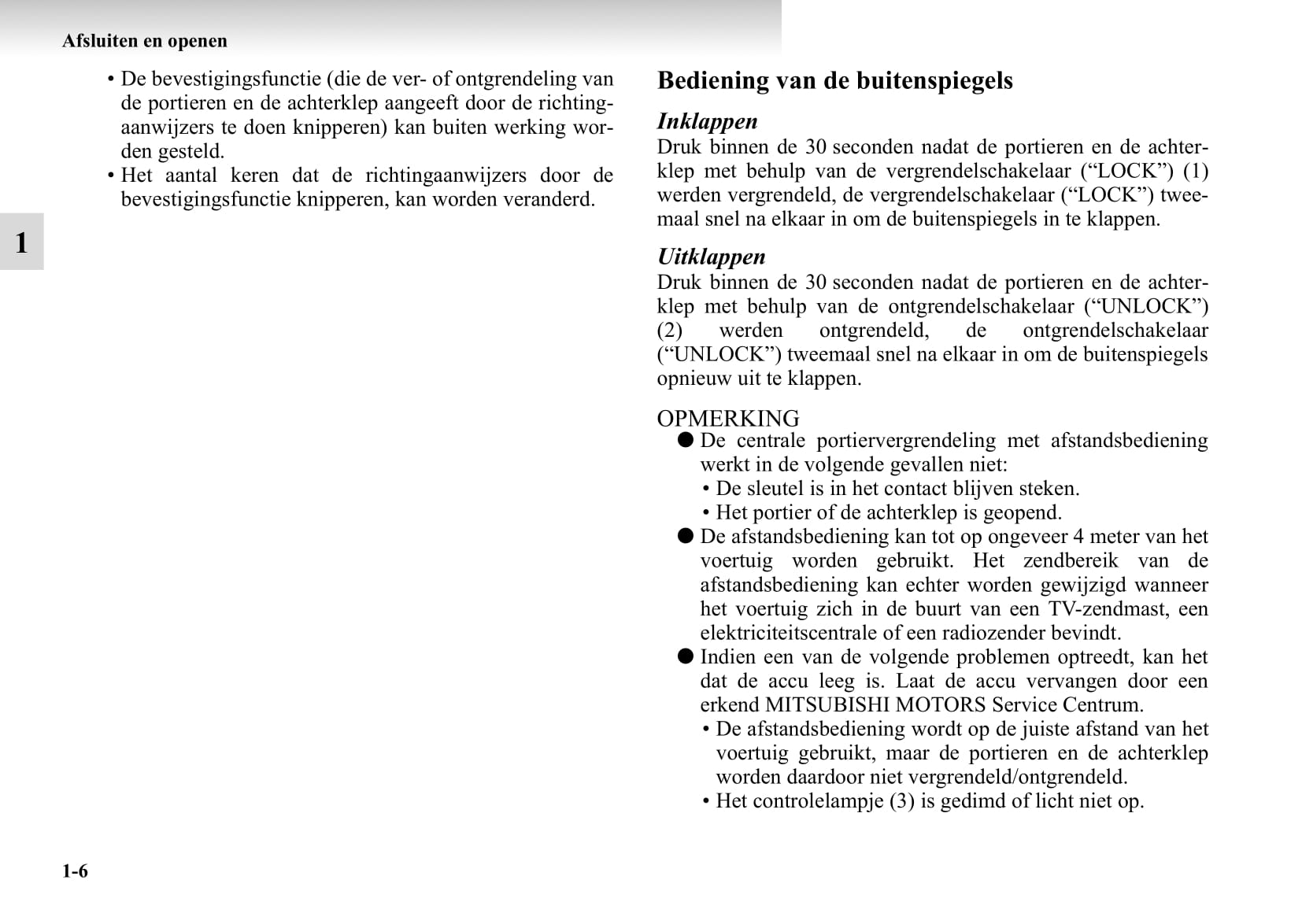 Afsluiten en openen

• De bevestigingsfunctie (die de ver- of ontgrendeling van de portieren en de achterklep aangeeft door de richtingaanwijzers te doen knipperen) kan buiten werking worden gesteld.
• Het aantal keren dat de richtingaanwijzers door de bevestigingsfunctie knipperen, kan worden veranderd.

1

Bediening van de buitenspiegels

Inklappen
Druk binnen de 30 seconden nadat de portieren en de achterklep met behulp van de vergrendelschakelaar (“LOCK”) (1) werden vergrendeld, de vergrendelschakelaar (“LOCK”) tweemaal snel na elkaar in om de buitenspiegels in te klappen.

Uitklappen
Druk binnen de 30 seconden nadat de portieren en de achterklep met behulp van de ontgrendelschakelaar (“UNLOCK”) (2) werden ontgrendeld, de ontgrendelschakelaar (“UNLOCK”) tweemaal snel na elkaar in om de buitenspiegels opnieuw uit te klappen.

OPMERKING
● De centrale portiervergrendeling met afstandsbediening werkt in de volgende gevallen niet:
• De sleutel is in het contact blijven steken.
• Het portier of de achterklep is geopend.
● De afstandsbediening kan tot op ongeveer 4 meter van het voertuig worden gebruikt. Het zendbereik van de afstandsbediening kan echter worden gewijzigd wanneer het voertuig zich in de buurt van een TV-zendmast, een elektriciteitscentrale of een radiozender bevindt.
● Indien een van de volgende problemen optreedt, kan het dat de accu leeg is. Laat de accu vervangen door een erkend MITSUBISHI MOTORS Service Centrum.
• De afstandsbediening wordt op de juiste afstand van het voertuig gebruikt, maar de portieren en de achterklep worden daardoor niet vergrendeld/ontgrendeld.
• Het controlelampje (3) is gedimd of licht niet op.

1-6